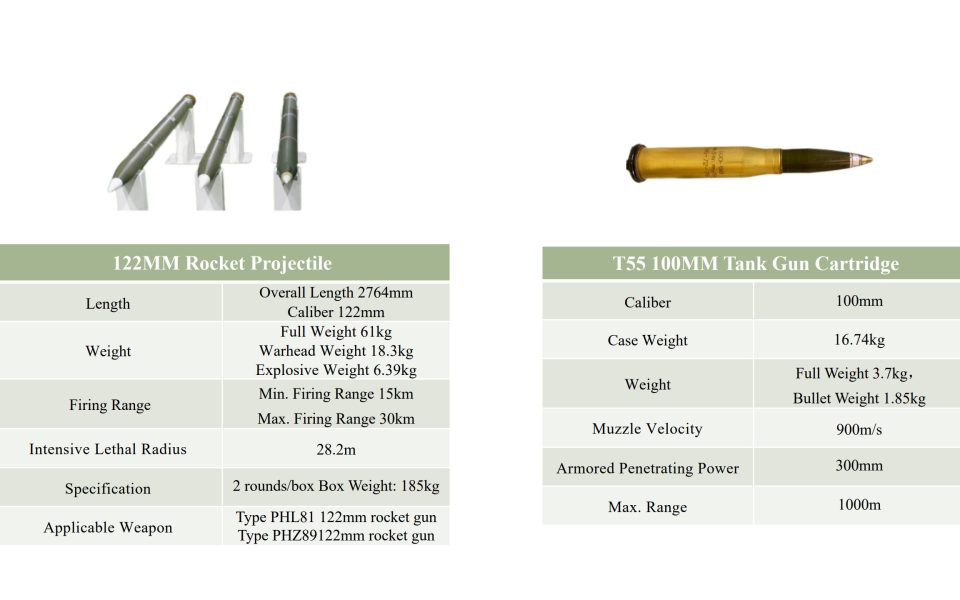 | 122MM Rocket Projectile | |
|---|---|
| Length | Overall Length 2764mm Caliber 122mm |
| Weight | Full Weight 61kg Warhead Weight 18.3kg Explosive Weight 6.39kg |
| Firing Range | Min. Firing Range 15km Max. Firing Range 30km |
| Intensive Lethal Radius | 28.2m |
| Specification | 2 rounds/box Box Weight: 185kg |
| Applicable Weapon | Type PHL81 122mm rocket gun Type PHZ89122mm rocket gun |

| T55 100MM Tank Gun Cartridge | |
|---|---|
| Caliber | 100mm |
| Case Weight | 16.74kg |
| Weight | Full Weight 3.7kg， Bullet Weight 1.85kg |
| Muzzle Velocity | 900m/s |
| Armored Penetrating Power | 300mm |
| Max. Range | 1000m |